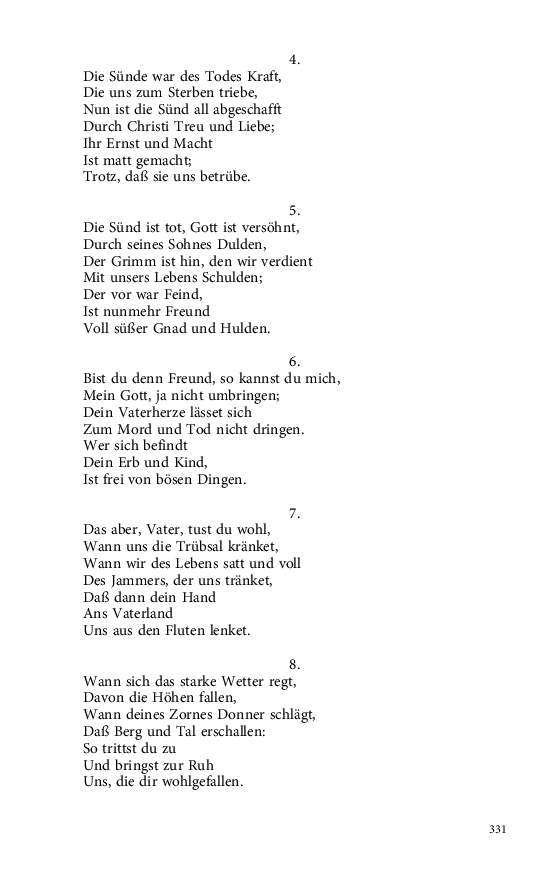 4.
Die Sünde war des Todes Kraft,
Die uns zum Sterben triebe,
Nun ist die Sünd all abgeschafft
Durch Christi Treu und Liebe;
Ihr Ernst und Macht
Ist matt gemacht;
Trotz, daß sie uns betrübe.

5.
Die Sünd ist tot, Gott ist versöhnt,
Durch seines Sohnes Dulden,
Der Grimm ist hin, den wir verdient
Mit unsers Lebens Schulden;
Der vor war Feind,
Ist nunmehr Freund
Voll süßer Gnad und Hulden.

6.
Bist du denn Freund, so kannst du mich,
Mein Gott, ja nicht umbringen;
Dein Vaterherze lässet sich
Zum Mord und Tod nicht dringen.
Wer sich befindt
Dein Erb und Kind,
Ist frei von bösen Dingen.

7.
Das aber, Vater, tust du wohl,
Wann uns die Trübsal kränket,
Wann wir des Lebens satt und voll
Des Jammers, der uns tränket,
Daß dann dein Hand
Ans Vaterland
Uns aus den Fluten lenket.

8.
Wann sich das starke Wetter regt,
Davon die Höhen fallen,
Wann deines Zornes Donner schlägt,
Daß Berg und Tal erschallen:
So trittst du zu
Und bringst zur Ruh
Uns, die dir wohlgefallen.

331